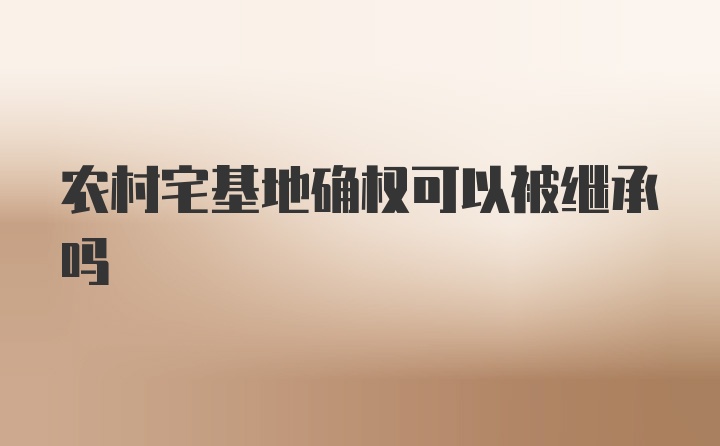 农村宅基地确权可以被继承吗